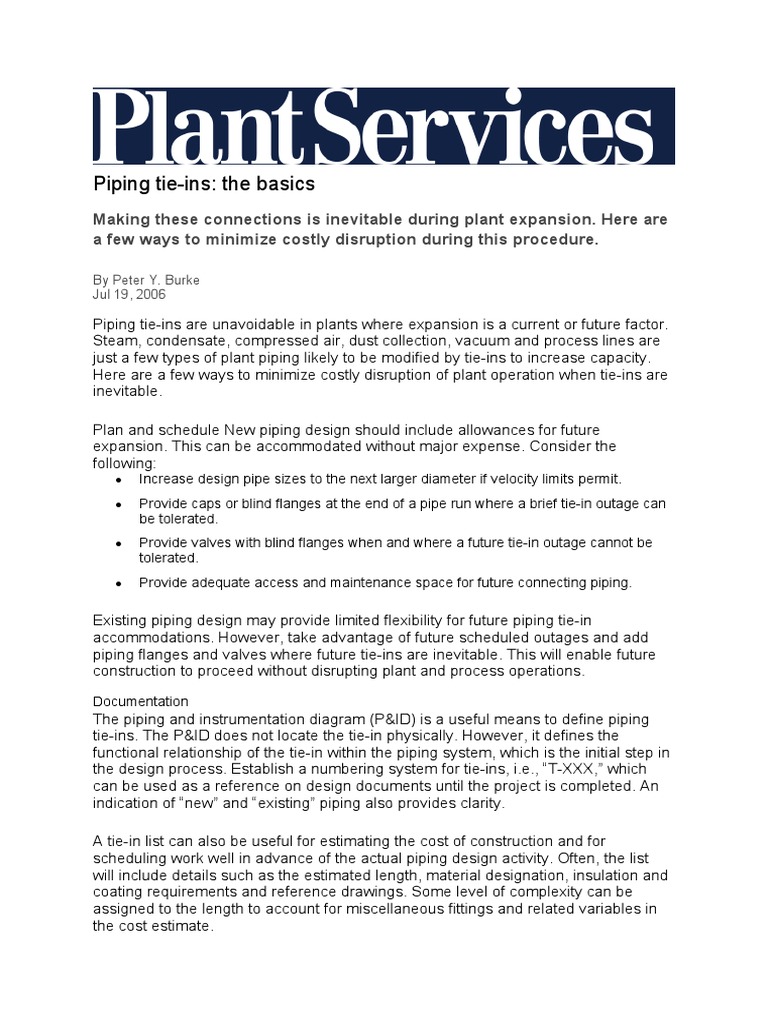 PlantServices

Piping tie-ins: the basics

Making these connections is inevitable during plant expansion. Here are a few ways to minimize costly disruption during this procedure.

By Peter Y. Burke
Jul 19, 2006

Piping tie-ins are unavoidable in plants where expansion is a current or future factor. Steam, condensate, compressed air, dust collection, vacuum and process lines are just a few types of plant piping likely to be modified by tie-ins to increase capacity. Here are a few ways to minimize costly disruption of plant operation when tie-ins are inevitable.

Plan and schedule New piping design should include allowances for future expansion. This can be accommodated without major expense. Consider the following:

• Increase design pipe sizes to the next larger diameter if velocity limits permit.
• Provide caps or blind flanges at the end of a pipe run where a brief tie-in outage can be tolerated.
• Provide valves with blind flanges when and where a future tie-in outage cannot be tolerated.
• Provide adequate access and maintenance space for future connecting piping.

Existing piping design may provide limited flexibility for future piping tie-in accommodations. However, take advantage of future scheduled outages and add piping flanges and valves where future tie-ins are inevitable. This will enable future construction to proceed without disrupting plant and process operations.

Documentation
The piping and instrumentation diagram (P&ID) is a useful means to define piping tie-ins. The P&ID does not locate the tie-in physically. However, it defines the functional relationship of the tie-in within the piping system, which is the initial step in the design process. Establish a numbering system for tie-ins, i.e., "T-XXX," which can be used as a reference on design documents until the project is completed. An indication of "new" and "existing" piping also provides clarity.

A tie-in list can also be useful for estimating the cost of construction and for scheduling work well in advance of the actual piping design activity. Often, the list will include details such as the estimated length, material designation, insulation and coating requirements and reference drawings. Some level of complexity can be assigned to the length to account for miscellaneous fittings and related variables in the cost estimate.